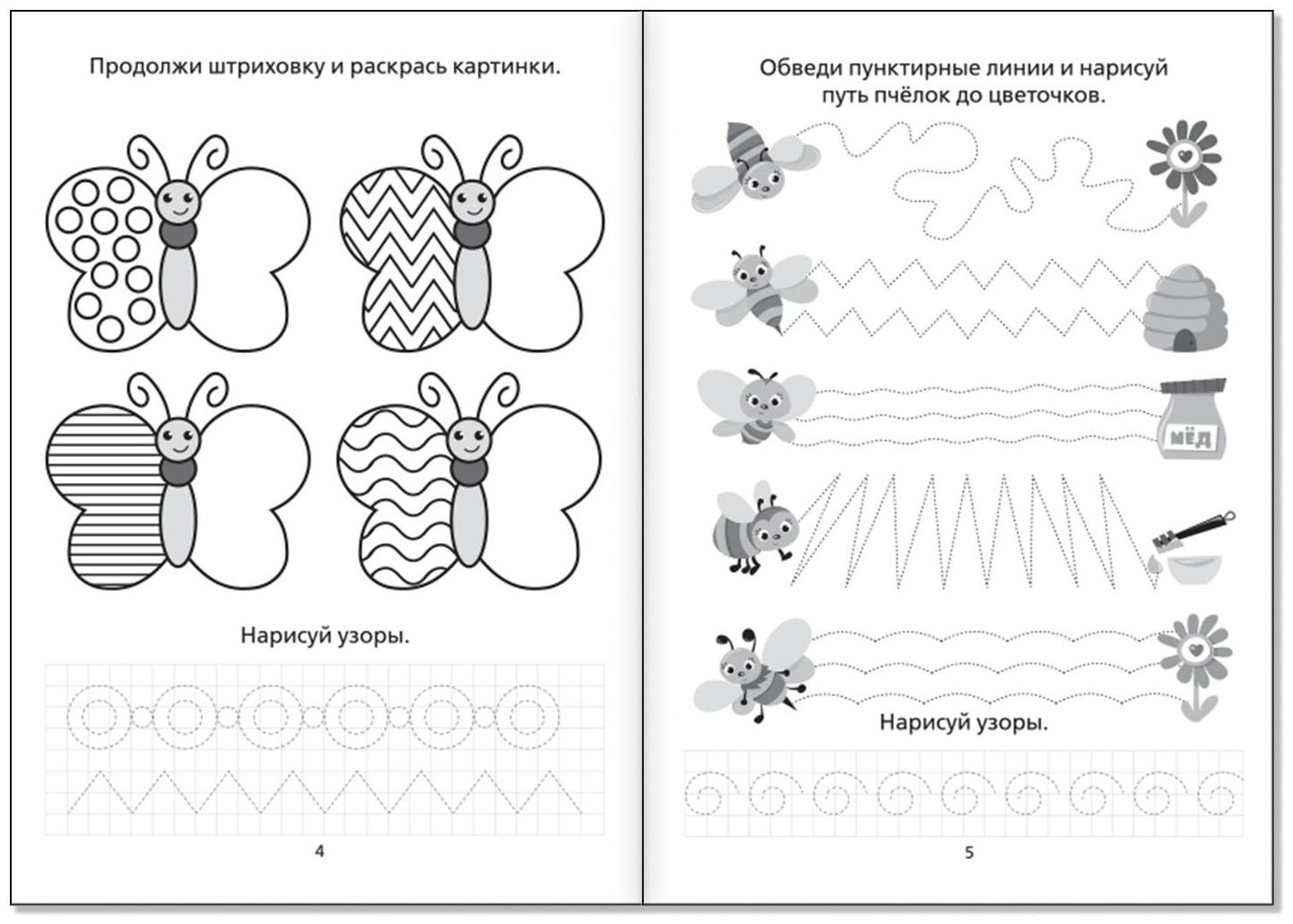 Продолжи штриховку и раскрась картинки.

Нарисуй узоры.

4

Обведи пунктирные линии и нарисуй путь пчёлок до цветочков.

МЁД

Нарисуй узоры.

5